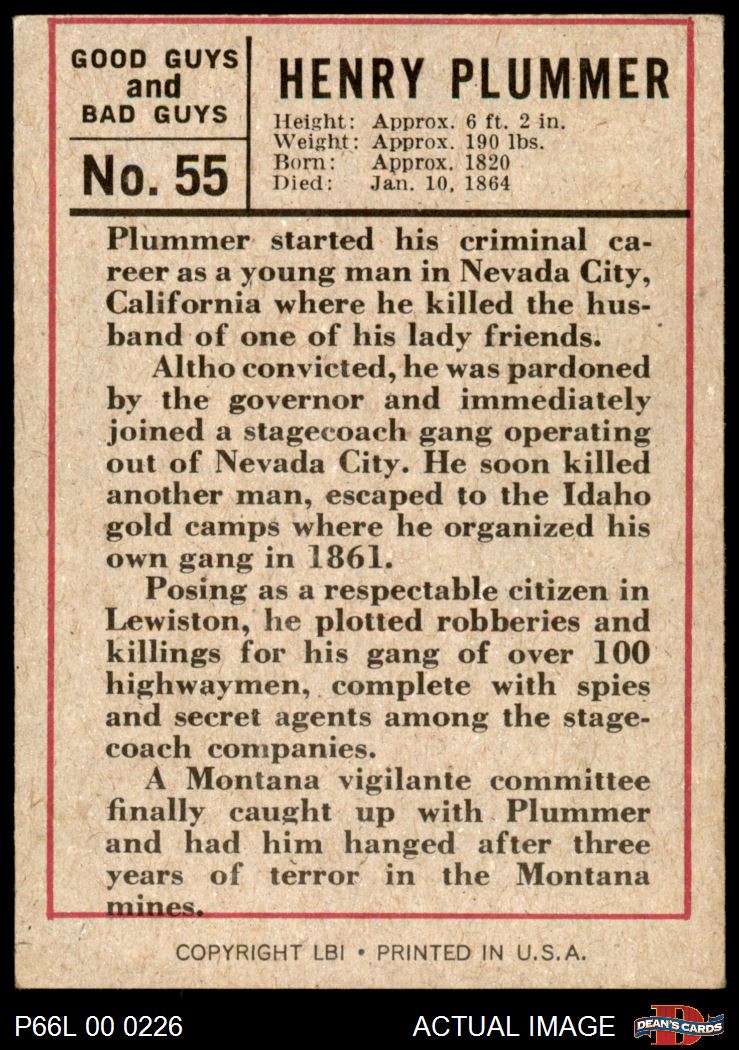 GOOD GUYS
and
BAD GUYS

No. 55

HENRY PLUMMER

Height: Approx. 6 ft. 2 in.
Weight: Approx. 190 lbs.
Born: Approx. 1820
Died: Jan. 10, 1864

Plummer started his criminal career as a young man in Nevada City, California where he killed the husband of one of his lady friends.

Altho convicted, he was pardoned by the governor and immediately joined a stagecoach gang operating out of Nevada City. He soon killed another man, escaped to the Idaho gold camps where he organized his own gang in 1861.

Posing as a respectable citizen in Lewiston, he plotted robberies and killings for his gang of over 100 highwaymen, complete with spies and secret agents among the stagecoach companies.

A Montana vigilante committee finally caught up with Plummer and had him hanged after three years of terror in the Montana mines.

COPYRIGHT LBI • PRINTED IN U.S.A.

P66L 00 0226

ACTUAL IMAGE

DEAN'S CARDS